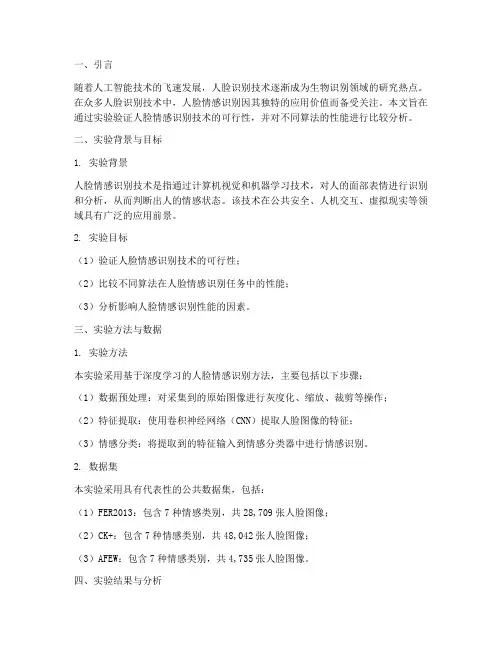 一、引言

随着人工智能技术的飞速发展，人脸识别技术逐渐成为生物识别领域的研究热点。在众多人脸识别技术中，人脸情感识别因其独特的应用价值而备受关注。本文旨在通过实验验证人脸情感识别技术的可行性，并对不同算法的性能进行比较分析。

二、实验背景与目标

1. 实验背景

人脸情感识别技术是指通过计算机视觉和机器学习技术，对人的面部表情进行识别和分析，从而判断出人的情感状态。该技术在公共安全、人机交互、虚拟现实等领域具有广泛的应用前景。

2. 实验目标

（1）验证人脸情感识别技术的可行性；

（2）比较不同算法在人脸情感识别任务中的性能；

（3）分析影响人脸情感识别性能的因素。

三、实验方法与数据

1. 实验方法

本实验采用基于深度学习的人脸情感识别方法，主要包括以下步骤：

（1）数据预处理：对采集到的原始图像进行灰度化、缩放、裁剪等操作；

（2）特征提取：使用卷积神经网络（CNN）提取人脸图像的特征；

（3）情感分类：将提取到的特征输入到情感分类器中进行情感识别。

2. 数据集

本实验采用具有代表性的公共数据集，包括：

（1）FER2013：包含 7 种情感类别，共 28,709 张人脸图像；

（2）CK+：包含 7 种情感类别，共 48,042 张人脸图像；

（3）AFEW：包含 7 种情感类别，共 4,735 张人脸图像。

四、实验结果与分析